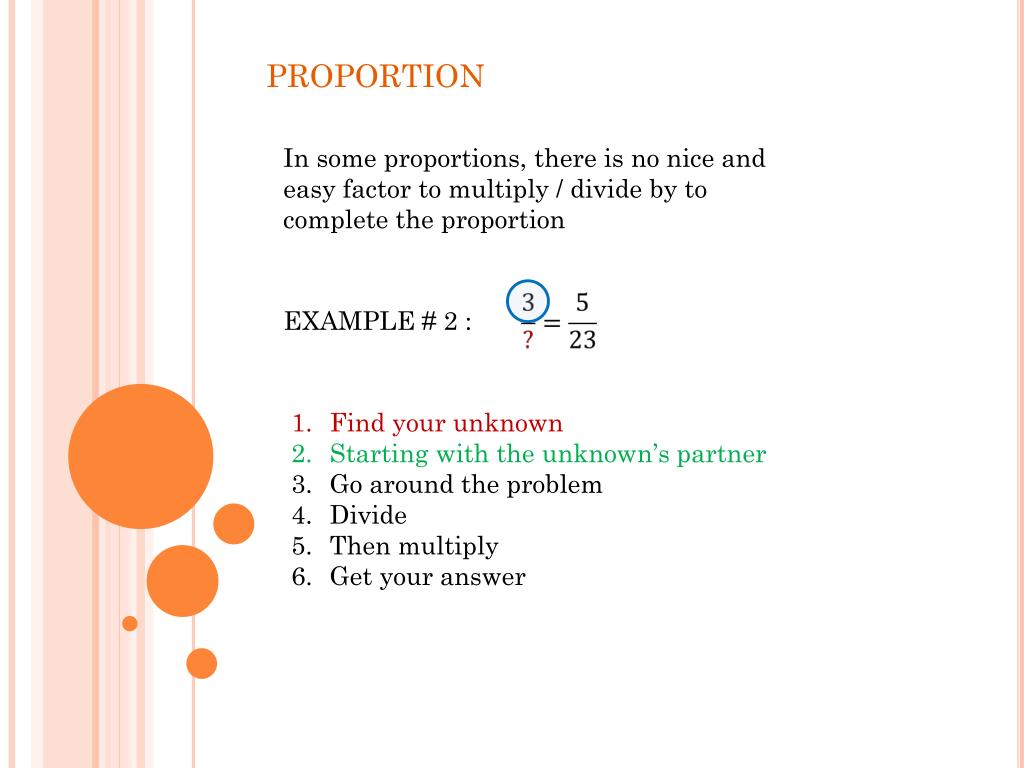 PROPORTION

In some proportions, there is no nice and easy factor to multiply / divide by to complete the proportion

EXAMPLE # 2 : $\frac{3}{?} = \frac{5}{23}$

1. Find your unknown
2. Starting with the unknown's partner
3. Go around the problem
4. Divide
5. Then multiply
6. Get your answer